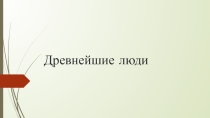 Древнейшие люди